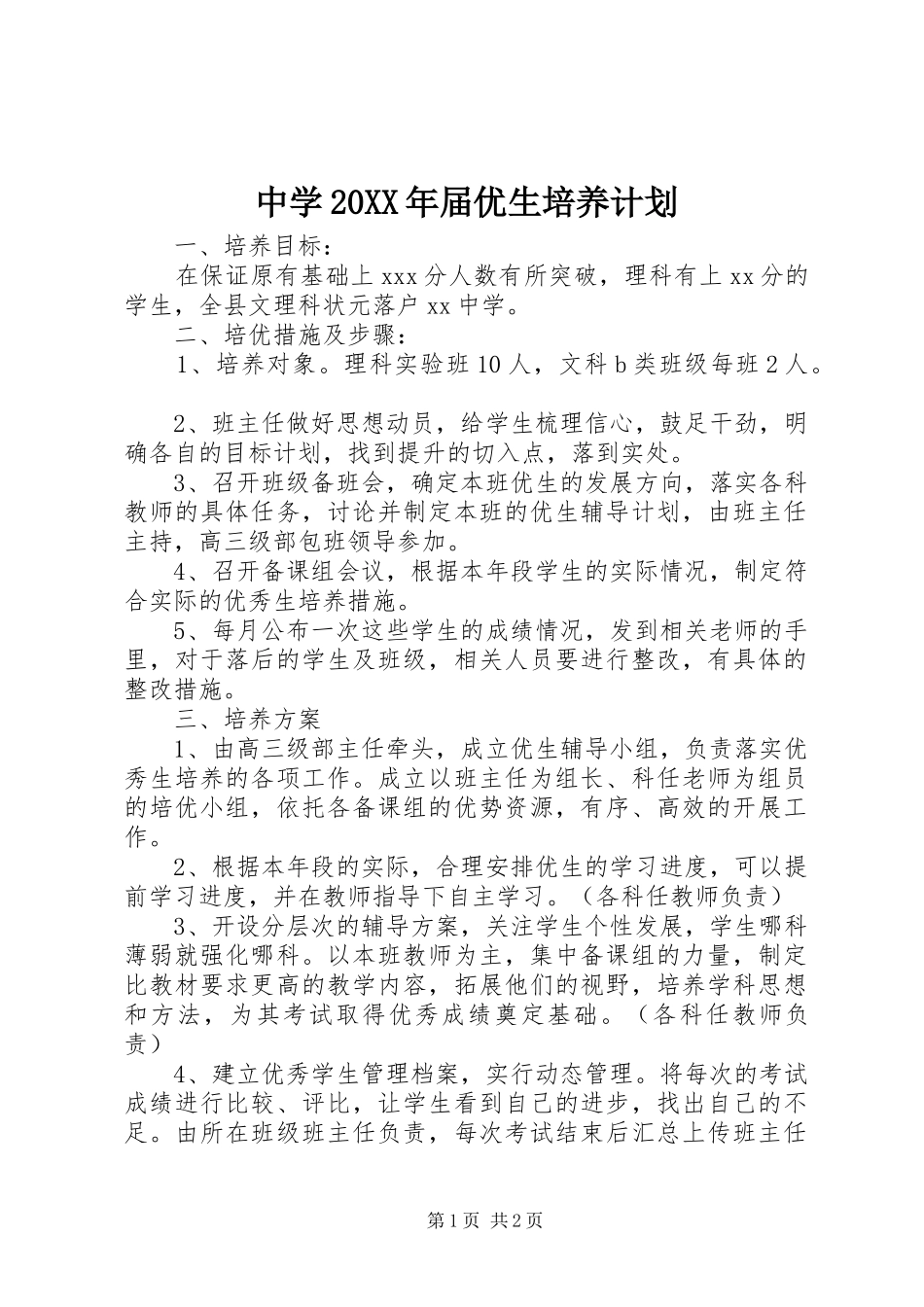 中学20XX年届优生培养计划

一、培养目标：

在保证原有基础上xxx分人数有所突破，理科有上xx分的学生，全县文理科状元落户xx中学。

二、培优措施及步骤：

1、培养对象。理科实验班10人，文科b类班级每班2人。

2、班主任做好思想动员，给学生梳理信心，鼓足干劲，明确各自的目标计划，找到提升的切入点，落到实处。

3、召开班级备班会，确定本班优生的发展方向，落实各科教师的具体任务，讨论并制定本班的优生辅导计划，由班主任主持，高三级部包班领导参加。

4、召开备课组会议，根据本年段学生的实际情况，制定符合实际的优秀生培养措施。

5、每月公布一次这些学生的成绩情况，发到相关老师的手里，对于落后的学生及班级，相关人员要进行整改，有具体的整改措施。

三、培养方案

1、由高三级部主任牵头，成立优生辅导小组，负责落实优秀生培养的各项工作。成立以班主任为组长、科任老师为组员的培优小组，依托各备课组的优势资源，有序、高效的开展工作。

2、根据本年段的实际，合理安排优生的学习进度，可以提前学习进度，并在教师指导下自主学习。（各科任教师负责）

3、开设分层次的辅导方案，关注学生个性发展，学生哪科薄弱就强化哪科。以本班教师为主，集中备课组的力量，制定比教材要求更高的教学内容，拓展他们的视野，培养学科思想和方法，为其考试取得优秀成绩奠定基础。（各科任教师负责）

4、建立优秀学生管理档案，实行动态管理。将每次的考试成绩进行比较、评比，让学生看到自己的进步，找出自己的不足。由所在班级班主任负责，每次考试结束后汇总上传班主任

第1页 共2页